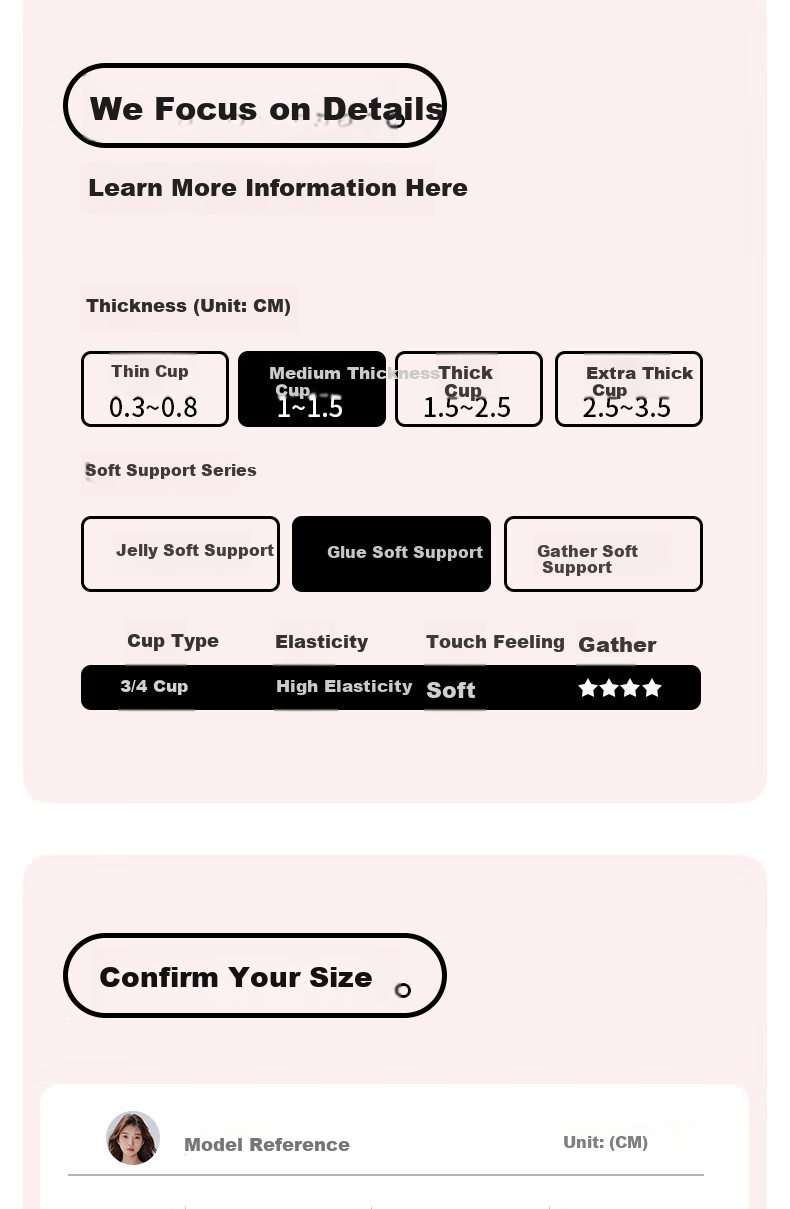 We Focus on Details

Learn More Information Here

Thickness (Unit: CM)

Thin Cup
0.3~0.8

Medium Thickness Cup
1~1.5

Thick Cup
1.5~2.5

Extra Thick Cup
2.5~3.5

Soft Support Series

Jelly Soft Support

Glue Soft Support

Gather Soft Support

| Cup Type | Elasticity | Touch Feeling | Gather |
|---|---|---|---|
| 3/4 Cup | High Elasticity | Soft | ★★★★ |

Confirm Your Size

Model Reference

Unit: (CM)